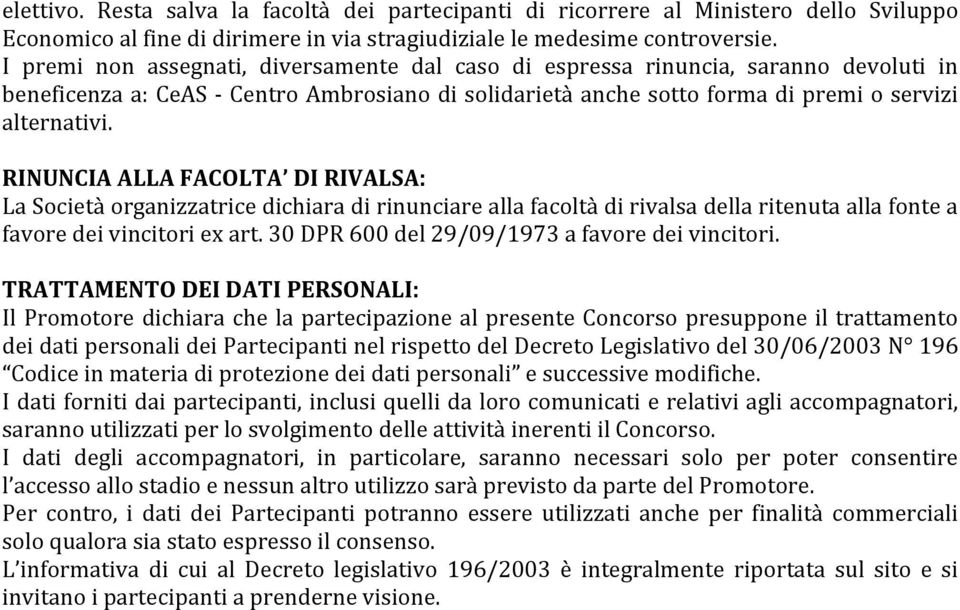 elettivo. Resta salva la facoltà dei partecipanti di ricorrere al Ministero dello Sviluppo Economico al fine di dirimere in via stragiudiziale le medesime controversie.
I premi non assegnati, diversamente dal caso di espressa rinuncia, saranno devoluti in beneficenza a: CeAS - Centro Ambrosiano di solidarietà anche sotto forma di premi o servizi alternativi.

RINUNCIA ALLA FACOLTA' DI RIVALSA:
La Società organizzatrice dichiara di rinunciare alla facoltà di rivalsa della ritenuta alla fonte a favore dei vincitori ex art. 30 DPR 600 del 29/09/1973 a favore dei vincitori.

TRATTAMENTO DEI DATI PERSONALI:
Il Promotore dichiara che la partecipazione al presente Concorso presuppone il trattamento dei dati personali dei Partecipanti nel rispetto del Decreto Legislativo del 30/06/2003 N° 196 "Codice in materia di protezione dei dati personali" e successive modifiche.
I dati forniti dai partecipanti, inclusi quelli da loro comunicati e relativi agli accompagnatori, saranno utilizzati per lo svolgimento delle attività inerenti il Concorso.
I dati degli accompagnatori, in particolare, saranno necessari solo per poter consentire l'accesso allo stadio e nessun altro utilizzo sarà previsto da parte del Promotore.
Per contro, i dati dei Partecipanti potranno essere utilizzati anche per finalità commerciali solo qualora sia stato espresso il consenso.
L'informativa di cui al Decreto legislativo 196/2003 è integralmente riportata sul sito e si invitano i partecipanti a prenderne visione.